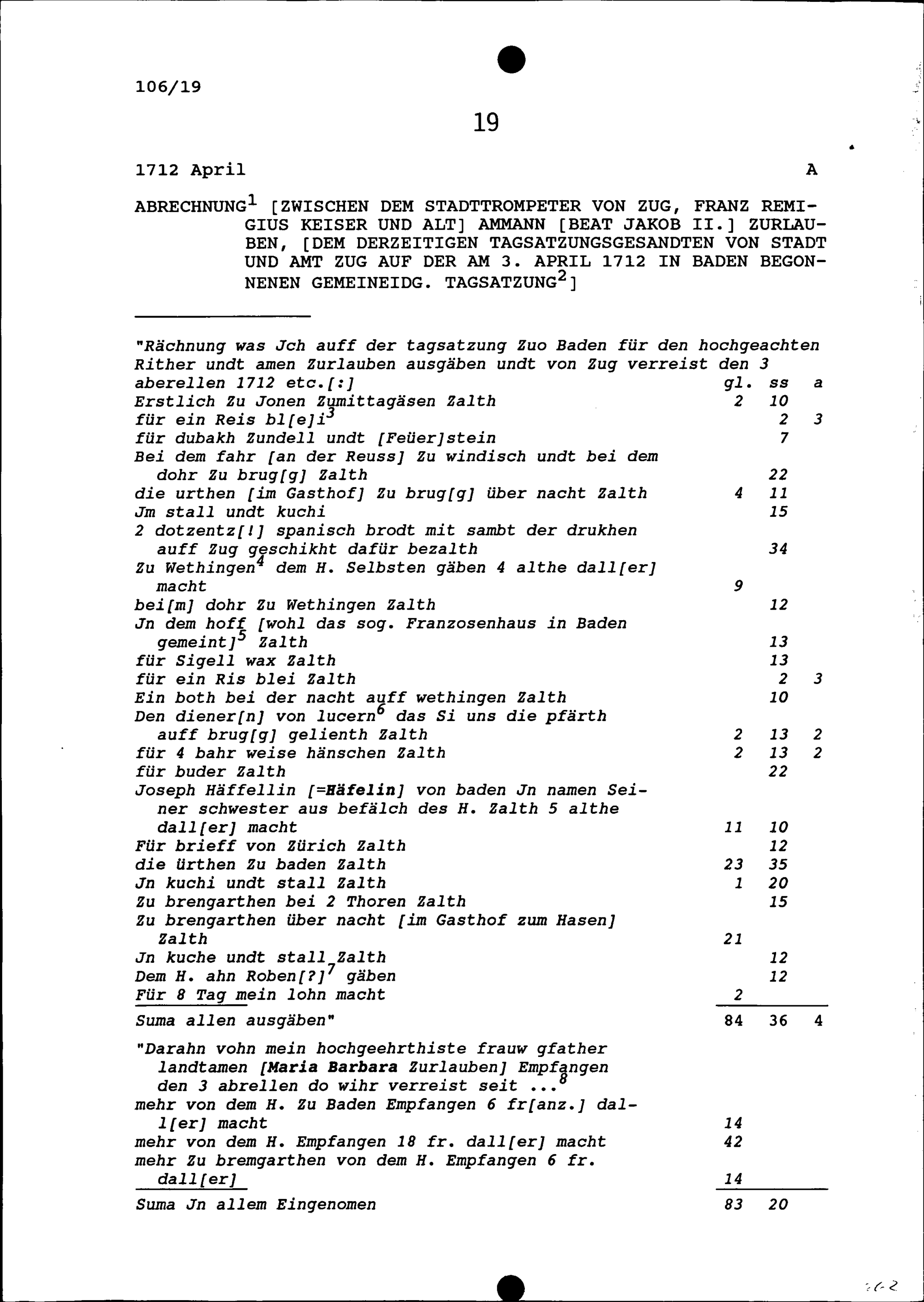 106/19

19

1712 April A

ABRECHNUNG$^1$ [ZWISCHEN DEM STADTTROMPETER VON ZUG, FRANZ REMIGIUS KEISER UND ALT] AMMANN [BEAT JAKOB II.] ZURLAUBEN, [DEM DERZEITIGEN TAGSATZUNGSGESANDTEN VON STADT UND AMT ZUG AUF DER AM 3. APRIL 1712 IN BADEN BEGONNENEN GEMEINEIDG. TAGSATZUNG$^2$]

"Rächnung was Jch auff der tagsatzung Zuo Baden für den hochgeachten Rither undt amen Zurlauben ausgäben undt von Zug verreist den 3 aberellen 1712 etc.[:]

| | gl. | ss | a |
|---|---|---|---|
| Erstlich Zu Jonen Zumittagäsen Zalth | 2 | 10 | |
| für ein Reis bl[e]i$^3$ | | 2 | 3 |
| für dubakh Zundell undt [Feüer]stein | | 7 | |
| Bei dem fahr [an der Reuss] Zu windisch undt bei dem dohr Zu brug[g] Zalth | | 22 | |
| die urthen [im Gasthof] Zu brug[g] über nacht Zalth | 4 | 11 | |
| Jm stall undt kuchi | | 15 | |
| 2 dotzentz[!] spanisch brodt mit sambt der drukhen auff Zug geschikht dafür bezalth | | 34 | |
| Zu Wethingen$^4$ dem H. Selbsten gäben 4 althe dall[er] macht | 9 | | |
| bei[m] dohr Zu Wethingen Zalth | | 12 | |
| Jn dem hoff [wohl das sog. Franzosenhaus in Baden gemeint]$^5$ Zalth | | 13 | |
| für Sigell wax Zalth | | 13 | |
| für ein Ris blei Zalth | | 2 | 3 |
| Ein both bei der nacht auff wethingen Zalth | | 10 | |
| Den diener[n] von lucern$^6$ das Si uns die pfärth auff brug[g] gelienth Zalth | 2 | 13 | 2 |
| für 4 bahr weise hänschen Zalth | 2 | 13 | 2 |
| für buder Zalth | | 22 | |
| Joseph Häffellin [=Häfelin] von baden Jn namen Seiner schwester aus befälch des H. Zalth 5 althe dall[er] macht | 11 | 10 | |
| Für brieff von Zürich Zalth | | 12 | |
| die ürthen Zu baden Zalth | 23 | 35 | |
| Jn kuchi undt stall Zalth | 1 | 20 | |
| Zu brengarthen bei 2 Thoren Zalth | | 15 | |
| Zu brengarthen über nacht [im Gasthof zum Hasen] Zalth | 21 | | |
| Jn kuche undt stall Zalth | | 12 | |
| Dem H. ahn Roben[?]$^7$ gäben | | 12 | |
| Für 8 Tag mein lohn macht | 2 | | |
| Suma allen ausgäben" | 84 | 36 | 4 |
| "Darahn vohn mein hochgeehrthiste frauw gfather landtamen [Maria Barbara Zurlauben] Empfangen den 3 abrellen do wihr verreist seit ...$^8$ | | | |
| mehr von dem H. Zu Baden Empfangen 6 fr[anz.] dall[er] macht | 14 | | |
| mehr von dem H. Empfangen 18 fr. dall[er] macht | 42 | | |
| mehr Zu bremgarthen von dem H. Empfangen 6 fr. dall[er] | 14 | | |
| Suma Jn allem Eingenomen | 83 | 20 | |